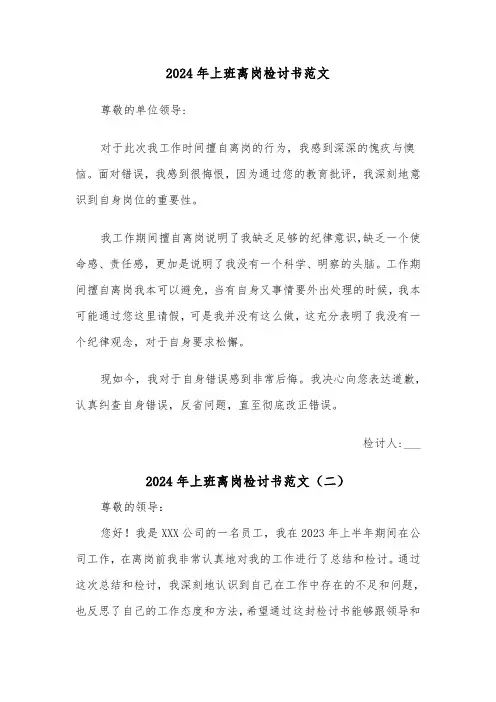 2024年上班离岗检讨书范文

尊敬的单位领导：

对于此次我工作时间擅自离岗的行为，我感到深深的愧疚与懊恼。面对错误，我感到很悔恨，因为通过您的教育批评，我深刻地意识到自身岗位的重要性。

我工作期间擅自离岗说明了我缺乏足够的纪律意识,缺乏一个使命感、责任感，更加是说明了我没有一个科学、明察的头脑。工作期间擅自离岗我本可以避免，当有自身又事情要外出处理的时候，我本可能通过您这里请假，可是我并没有这么做，这充分表明了我没有一个纪律观念，对于自身要求松懈。

现如今，我对于自身错误感到非常后悔。我决心向您表达道歉，认真纠查自身错误，反省问题，直至彻底改正错误。

检讨人：___

2024年上班离岗检讨书范文（二）

尊敬的领导：

您好！我是XXX公司的一名员工，我在2023年上半年期间在公司工作，在离岗前我非常认真地对我的工作进行了总结和检讨。通过这次总结和检讨，我深刻地认识到自己在工作中存在的不足和问题，也反思了自己的工作态度和方法，希望通过这封检讨书能够跟领导和